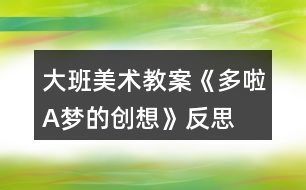 大班美术教案《多啦A梦的创想》反思